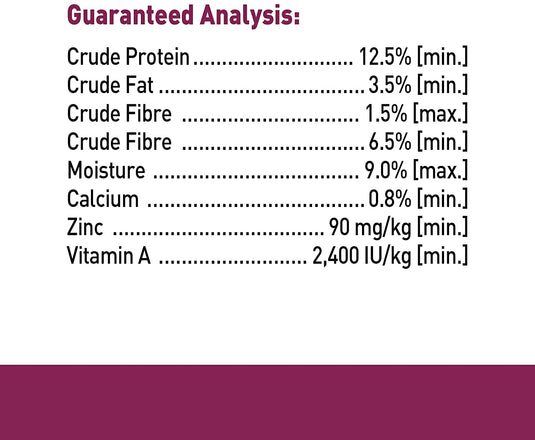 Guaranteed Analysis:

Crude Protein 12.5% [min.]
Crude Fat 3.5% [min.]
Crude Fibre 1.5% [max.]
Crude Fibre 6.5% [min.]
Moisture 9.0% [max.]
Calcium 0.8% [min.]
Zinc 90 mg/kg [min.]
Vitamin A 2,400 IU/kg [min.]